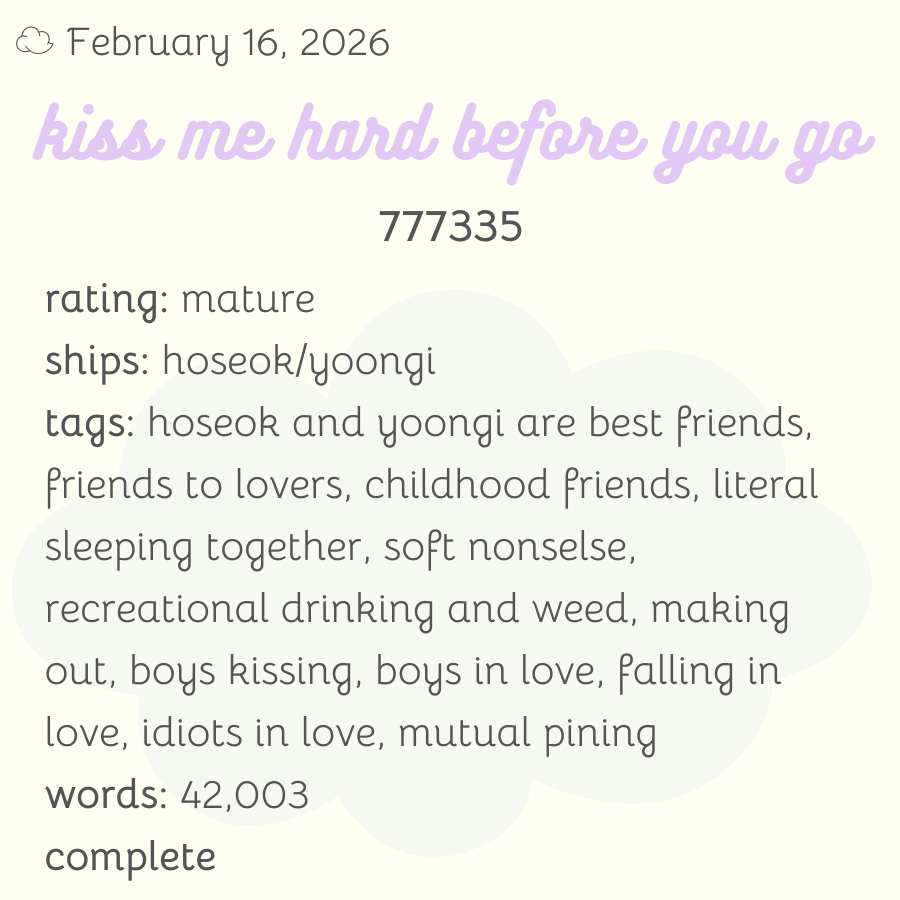 February 16, 2026

kiss me hard before you go

777335

rating: mature
ships: hoseok/yoongi
tags: hoseok and yoongi are best friends, friends to lovers, childhood friends, literal sleeping together, soft nonselse, recreational drinking and weed, making out, boys kissing, boys in love, falling in love, idiots in love, mutual pining
words: 42,003
complete